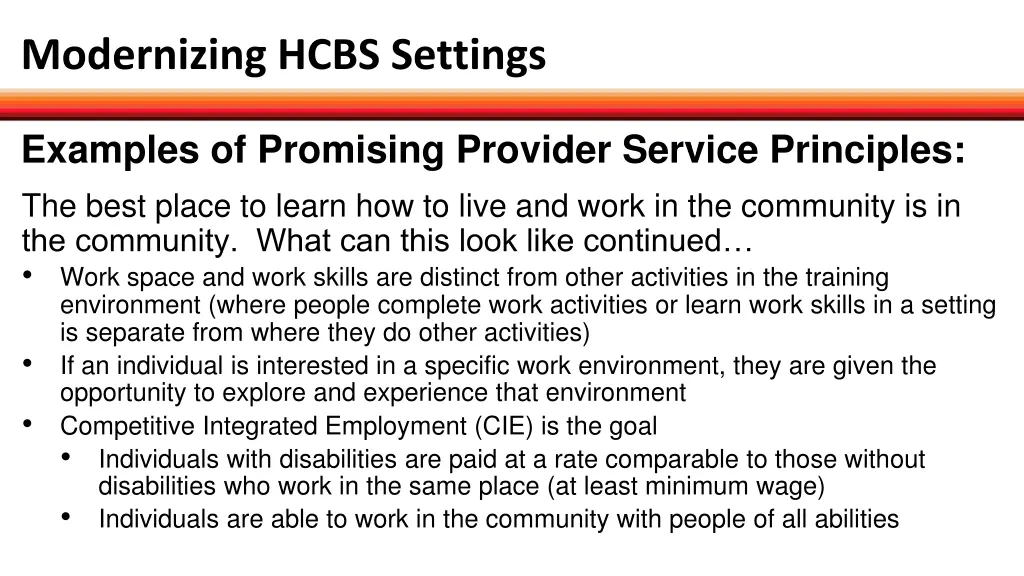 Modernizing HCBS Settings

Examples of Promising Provider Service Principles:

The best place to learn how to live and work in the community is in the community. What can this look like continued…

• Work space and work skills are distinct from other activities in the training environment (where people complete work activities or learn work skills in a setting is separate from where they do other activities)
• If an individual is interested in a specific work environment, they are given the opportunity to explore and experience that environment
• Competitive Integrated Employment (CIE) is the goal
  • Individuals with disabilities are paid at a rate comparable to those without disabilities who work in the same place (at least minimum wage)
  • Individuals are able to work in the community with people of all abilities